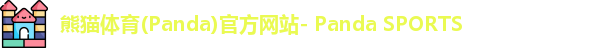 熊猫体育(Panda)官方网站- Panda SPORTS